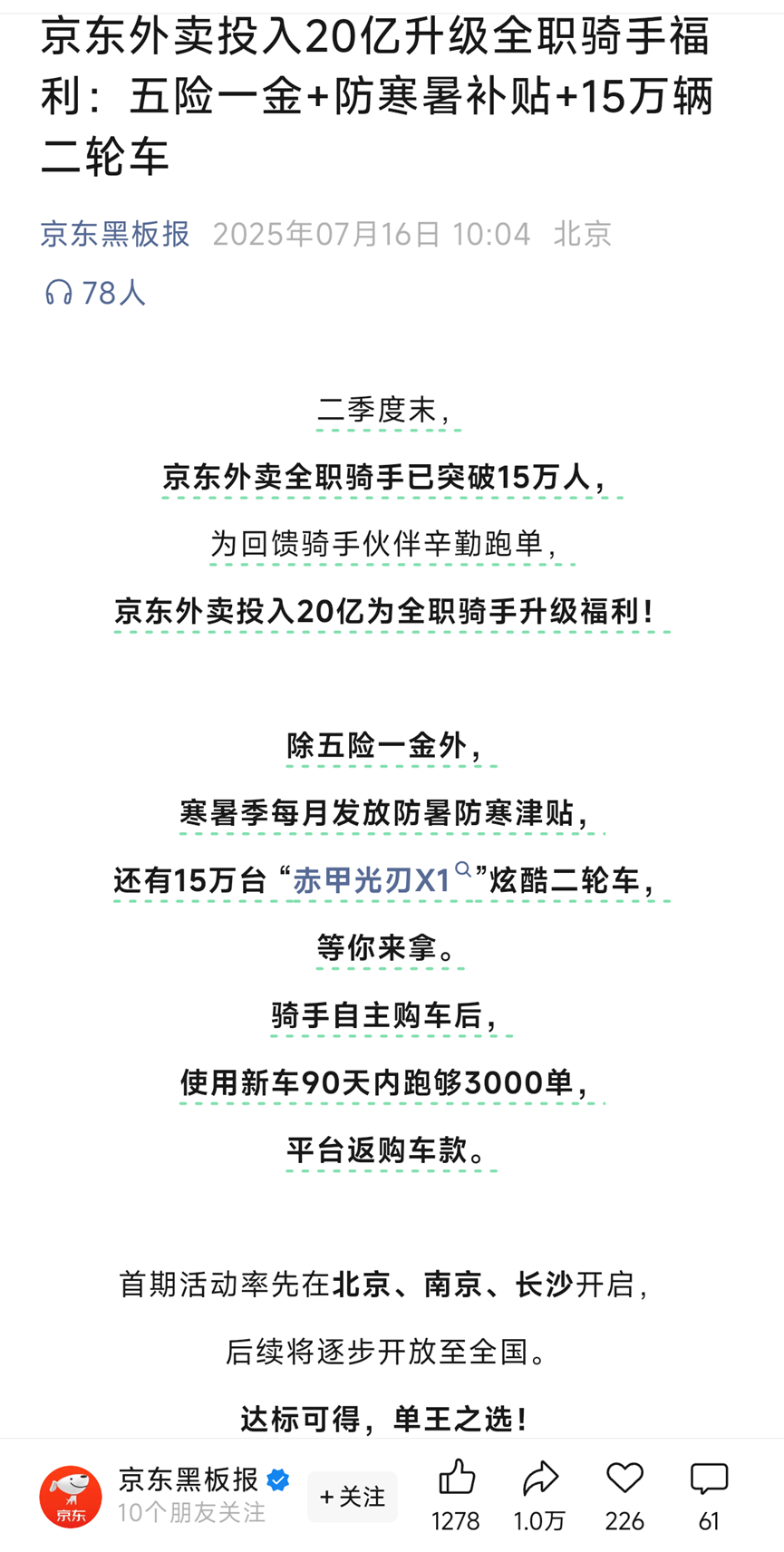 京东外卖投入20亿升级全职骑手福利：五险一金+防寒暑补贴+15万辆二轮车

京东黑板报 2025年07月16日 10:04 北京

78人

二季度末，
京东外卖全职骑手已突破15万人，
为回馈骑手伙伴辛勤跑单，
京东外卖投入20亿为全职骑手升级福利！

除五险一金外，
寒暑季每月发放防暑防寒津贴，
还有15万台“赤甲光刃X1”炫酷二轮车，
等你来拿。
骑手自主购车后，
使用新车90天内跑够3000单，
平台返购车款。

首期活动率先在北京、南京、长沙开启，
后续将逐步开放至全国。
达标可得，单王之选！

京东

京东黑板报
10个朋友关注
+关注
1278
1.0万
226
61